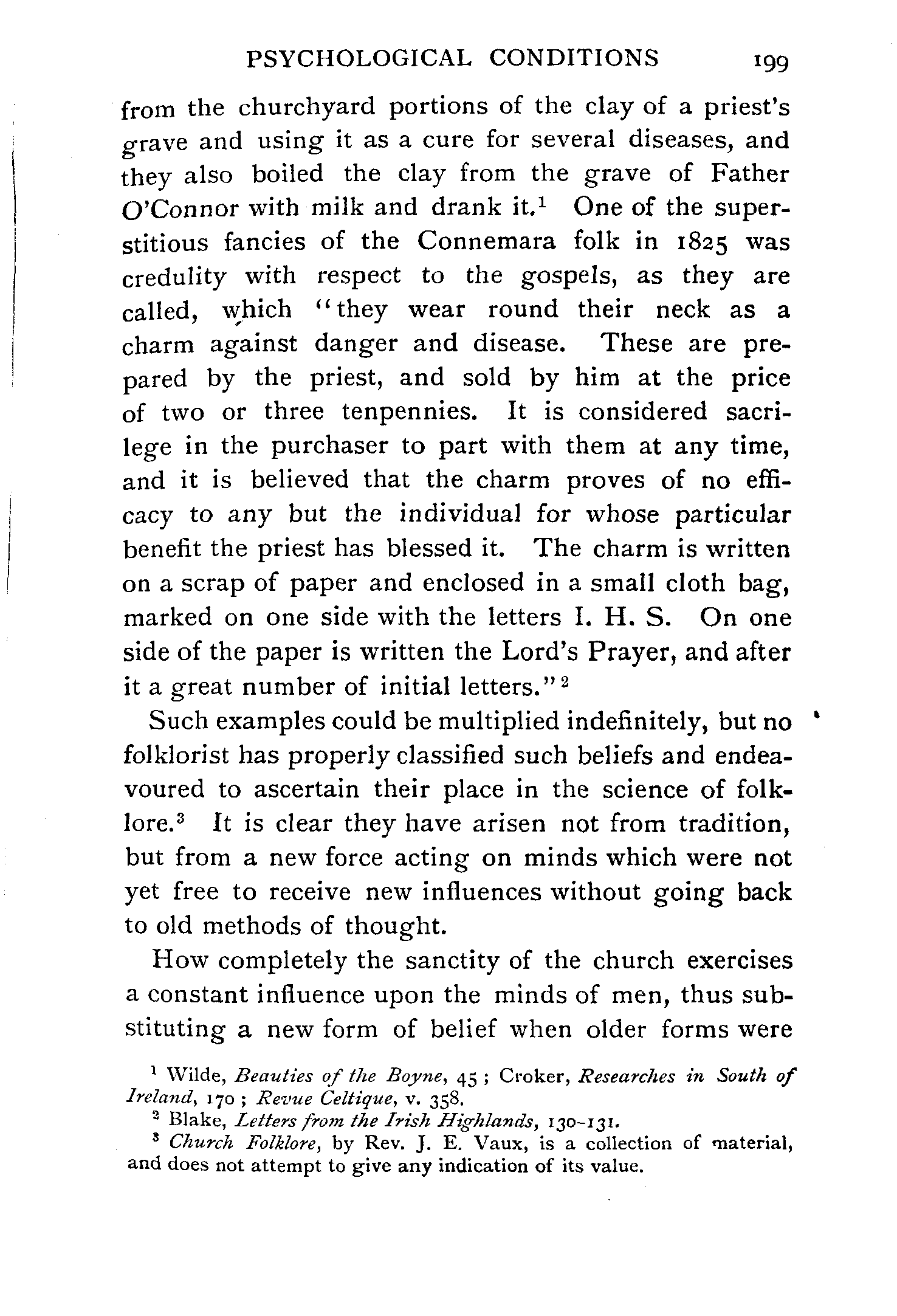 PSYCHOLOGICAL CONDITIONS 199

from the churchyard portions of the clay of a priest's grave and using it as a cure for several diseases, and they also boiled the clay from the grave of Father O'Connor with milk and drank it.$^1$ One of the superstitious fancies of the Connemara folk in 1825 was credulity with respect to the gospels, as they are called, which "they wear round their neck as a charm against danger and disease. These are prepared by the priest, and sold by him at the price of two or three tenpennies. It is considered sacrilege in the purchaser to part with them at any time, and it is believed that the charm proves of no efficacy to any but the individual for whose particular benefit the priest has blessed it. The charm is written on a scrap of paper and enclosed in a small cloth bag, marked on one side with the letters I. H. S. On one side of the paper is written the Lord's Prayer, and after it a great number of initial letters."$^2$

Such examples could be multiplied indefinitely, but no folklorist has properly classified such beliefs and endeavoured to ascertain their place in the science of folklore.$^3$ It is clear they have arisen not from tradition, but from a new force acting on minds which were not yet free to receive new influences without going back to old methods of thought.

How completely the sanctity of the church exercises a constant influence upon the minds of men, thus substituting a new form of belief when older forms were

$^1$ Wilde, Beauties of the Boyne, 45; Croker, Researches in South of Ireland, 170; Revue Celtique, v. 358.
$^2$ Blake, Letters from the Irish Highlands, 130-131.
$^3$ Church Folklore, by Rev. J. E. Vaux, is a collection of material, and does not attempt to give any indication of its value.